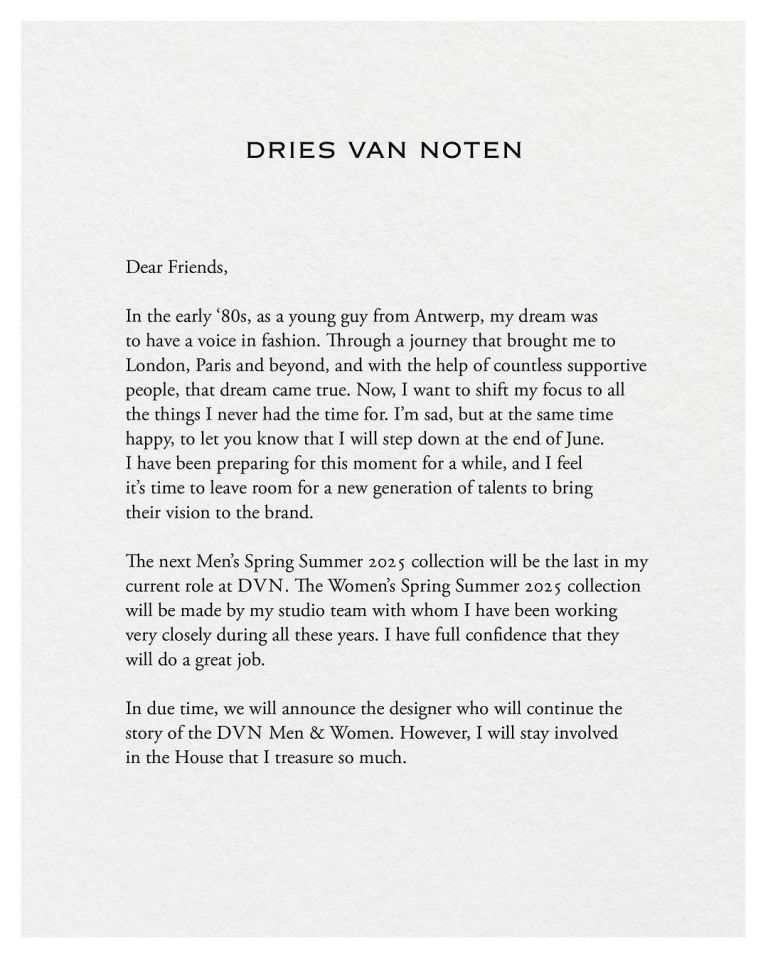 DRIES VAN NOTEN

Dear Friends,

In the early ‘80s, as a young guy from Antwerp, my dream was to have a voice in fashion. Through a journey that brought me to London, Paris and beyond, and with the help of countless supportive people, that dream came true. Now, I want to shift my focus to all the things I never had the time for. I’m sad, but at the same time happy, to let you know that I will step down at the end of June. I have been preparing for this moment for a while, and I feel it’s time to leave room for a new generation of talents to bring their vision to the brand.

The next Men’s Spring Summer 2025 collection will be the last in my current role at DVN. The Women’s Spring Summer 2025 collection will be made by my studio team with whom I have been working very closely during all these years. I have full confidence that they will do a great job.

In due time, we will announce the designer who will continue the story of the DVN Men & Women. However, I will stay involved in the House that I treasure so much.